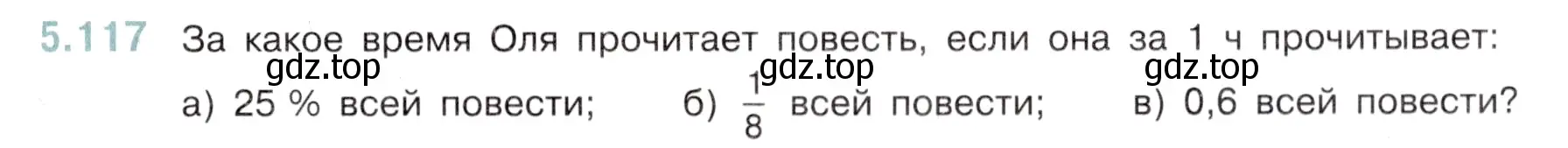 5.117 За какое время Оля прочитает повесть, если она за 1 ч прочитывает:
gdz.top gdz.top gdz.top
а) 25 % всей повести; б) $\frac{1}{8}$ всей повести; в) 0,6 всей повести?